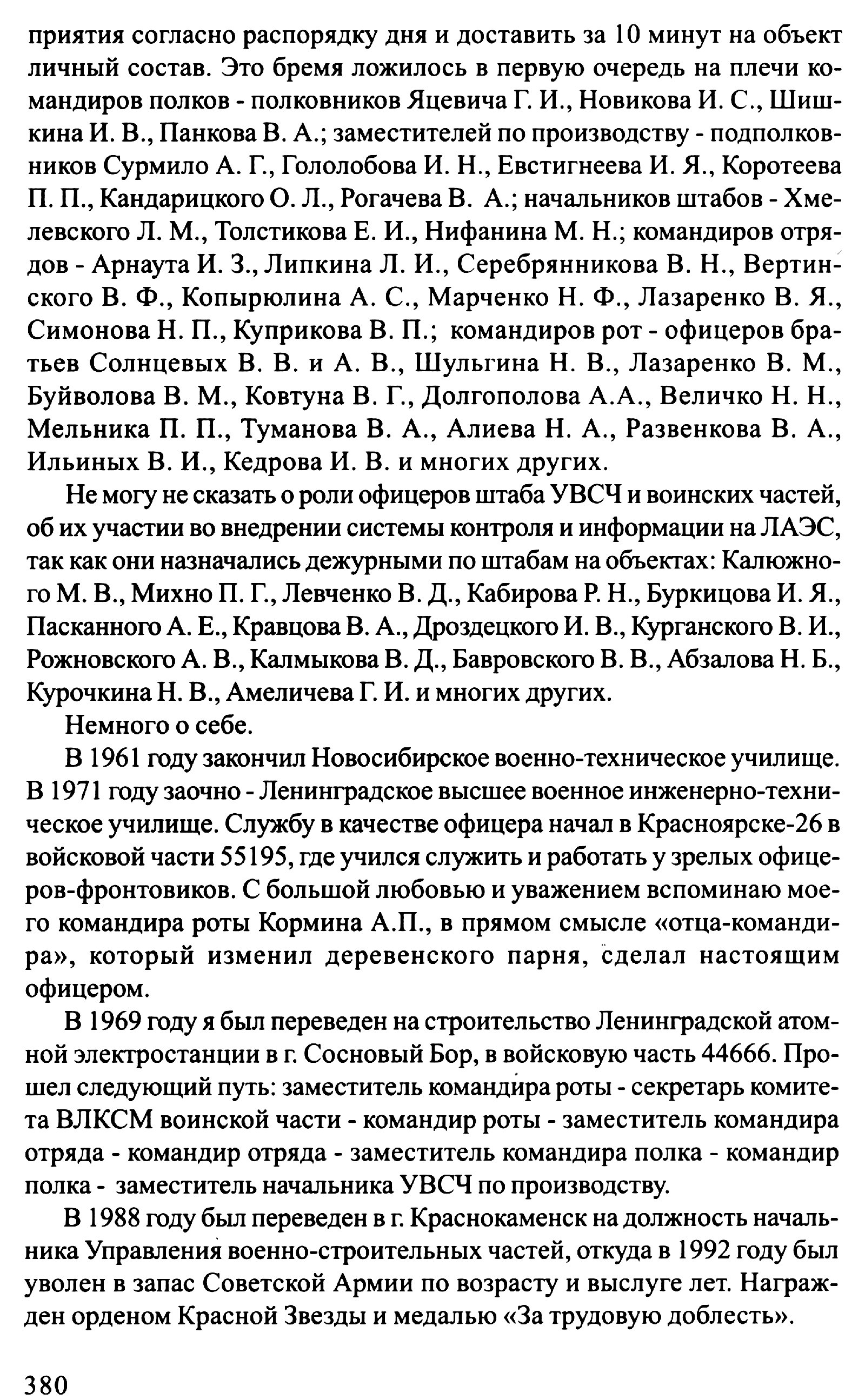 приятия согласно распорядку дня и доставить за 10 минут на объект личный состав. Это бремя ложилось в первую очередь на плечи командиров полков - полковников Яцевича Г. И., Новикова И. С., Шишкина И. В., Панкова В. А.; заместителей по производству - подполковников Сурмило А. Г., Гололобова И. Н., Евстигнеева И. Я., Коротеева П. П., Кандарицкого О. Л., Рогачева В. А.; начальников штабов - Хмелевского Л. М., Толстикова Е. И., Нифанина М. Н.; командиров отрядов - Арнаута И. З., Липкина Л. И., Серебрянникова В. Н., Вертинского В. Ф., Копырюлина А. С., Марченко Н. Ф., Лазаренко В. Я., Симонова Н. П., Куприкова В. П.; командиров рот - офицеров братьев Солнцевых В. В. и А. В., Шульгина Н. В., Лазаренко В. М., Буйволова В. М., Ковтуна В. Г., Долгополова А.А., Величко Н. Н., Мельника П. П., Туманова В. А., Алиева Н. А., Развенкова В. А., Ильиных В. И., Кедрова И. В. и многих других.

Не могу не сказать о роли офицеров штаба УВСЧ и воинских частей, об их участии во внедрении системы контроля и информации на ЛАЭС, так как они назначались дежурными по штабам на объектах: Калюжного М. В., Михно П. Г., Левченко В. Д., Кабирова Р. Н., Буркицова И. Я., Пасканного А. Е., Кравцова В. А., Дроздецкого И. В., Курганского В. И., Рожновского А. В., Калмыкова В. Д., Бавровского В. В., Абзалова Н. Б., Курочкина Н. В., Амеличева Г. И. и многих других.

Немного о себе.

В 1961 году закончил Новосибирское военно-техническое училище. В 1971 году заочно - Ленинградское высшее военное инженерно-техническое училище. Службу в качестве офицера начал в Красноярске-26 в войсковой части 55195, где учился служить и работать у зрелых офицеров-фронтовиков. С большой любовью и уважением вспоминаю моего командира роты Кормина А.П., в прямом смысле «отца-командира», который изменил деревенского парня, сделал настоящим офицером.

В 1969 году я был переведен на строительство Ленинградской атомной электростанции в г. Сосновый Бор, в войсковую часть 44666. Прошел следующий путь: заместитель командира роты - секретарь комитета ВЛКСМ воинской части - командир роты - заместитель командира отряда - командир отряда - заместитель командира полка - командир полка - заместитель начальника УВСЧ по производству.

В 1988 году был переведен в г. Краснокаменск на должность начальника Управления военно-строительных частей, откуда в 1992 году был уволен в запас Советской Армии по возрасту и выслуге лет. Награжден орденом Красной Звезды и медалью «За трудовую доблесть».

380